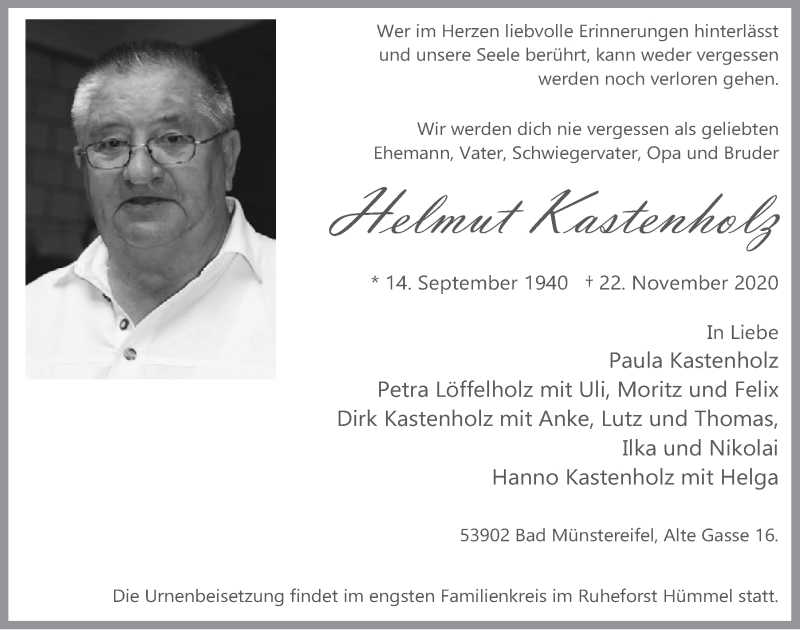 Wer im Herzen liebvolle Erinnerungen hinterlässt und unsere Seele berührt, kann weder vergessen werden noch verloren gehen.

Wir werden dich nie vergessen als geliebten Ehemann, Vater, Schwiegervater, Opa und Bruder

Helmut Kastenholz

* 14. September 1940 † 22. November 2020

In Liebe
Paula Kastenholz
Petra Löffelholz mit Uli, Moritz und Felix
Dirk Kastenholz mit Anke, Lutz und Thomas, Ilka und Nikolai
Hanno Kastenholz mit Helga

53902 Bad Münstereifel, Alte Gasse 16.

Die Urnenbeisetzung findet im engsten Familienkreis im Ruheforst Hümmel statt.